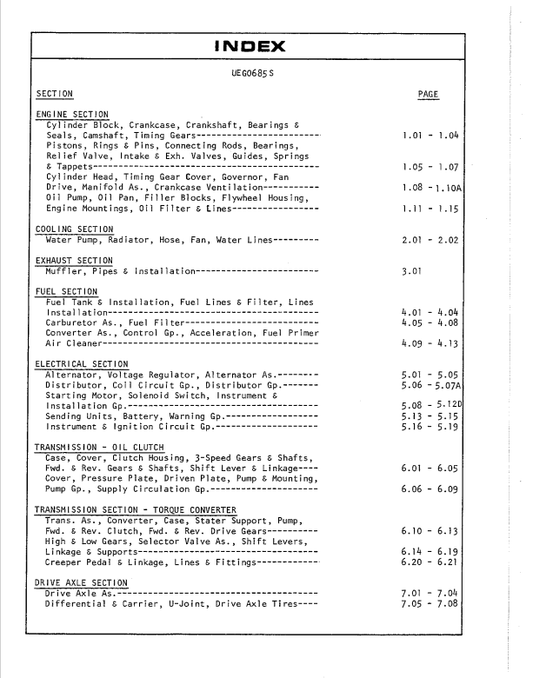 INDEX

UEG0685S

SECTION

PAGE

ENGINE SECTION
Cylinder Block, Crankcase, Crankshaft, Bearings & Seals, Camshaft, Timing Gears 1.01 - 1.04
Pistons, Rings & Pins, Connecting Rods, Bearings, Relief Valve, Intake & Exh. Valves, Guides, Springs & Tappets 1.05 - 1.07
Cylinder Head, Timing Gear Cover, Governor, Fan Drive, Manifold As., Crankcase Ventilation 1.08 - 1.10A
Oil Pump, Oil Pan, Filler Blocks, Flywheel Housing, Engine Mountings, Oil Filter & Lines 1.11 - 1.15

COOLING SECTION
Water Pump, Radiator, Hose, Fan, Water Lines 2.01 - 2.02

EXHAUST SECTION
Muffler, Pipes & Installation 3.01

FUEL SECTION
Fuel Tank & Installation, Fuel Lines & Filter, Lines Installation 4.01 - 4.04
Carburetor As., Fuel Filter 4.05 - 4.08
Converter As., Control Gp., Acceleration, Fuel Primer Air Cleaner 4.09 - 4.13

ELECTRICAL SECTION
Alternator, Voltage Regulator, Alternator As. 5.01 - 5.05
Distributor, Coil Circuit Gp., Distributor Gp. 5.06 - 5.07A
Starting Motor, Solenoid Switch, Instrument & Installation Gp. 5.08 - 5.12D
Sending Units, Battery, Warning Gp. 5.13 - 5.15
Instrument & Ignition Circuit Gp. 5.16 - 5.19

TRANSMISSION - OIL CLUTCH
Case, Cover, Clutch Housing, 3-Speed Gears & Shafts, Fwd. & Rev. Gears & Shafts, Shift Lever & Linkage 6.01 - 6.05
Cover, Pressure Plate, Driven Plate, Pump & Mounting, Pump Gp., Supply Circulation Gp. 6.06 - 6.09

TRANSMISSION SECTION - TORQUE CONVERTER
Trans. As., Converter, Case, Stater Support, Pump, Fwd. & Rev. Clutch, Fwd. & Rev. Drive Gears 6.10 - 6.13
High & Low Gears, Selector Valve As., Shift Levers, Linkage & Supports 6.14 - 6.19
Creeper Pedal & Linkage, Lines & Fittings 6.20 - 6.21

DRIVE AXLE SECTION
Drive Axle As. 7.01 - 7.04
Differential & Carrier, U-Joint, Drive Axle Tires 7.05 - 7.08